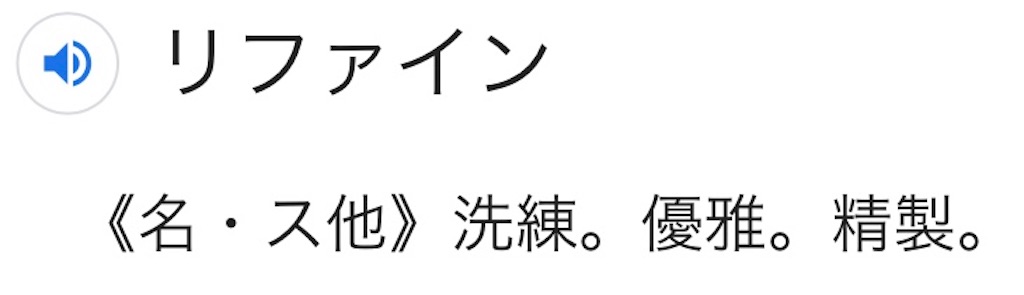 リファイン

《名・ス他》洗練。優雅。精製。